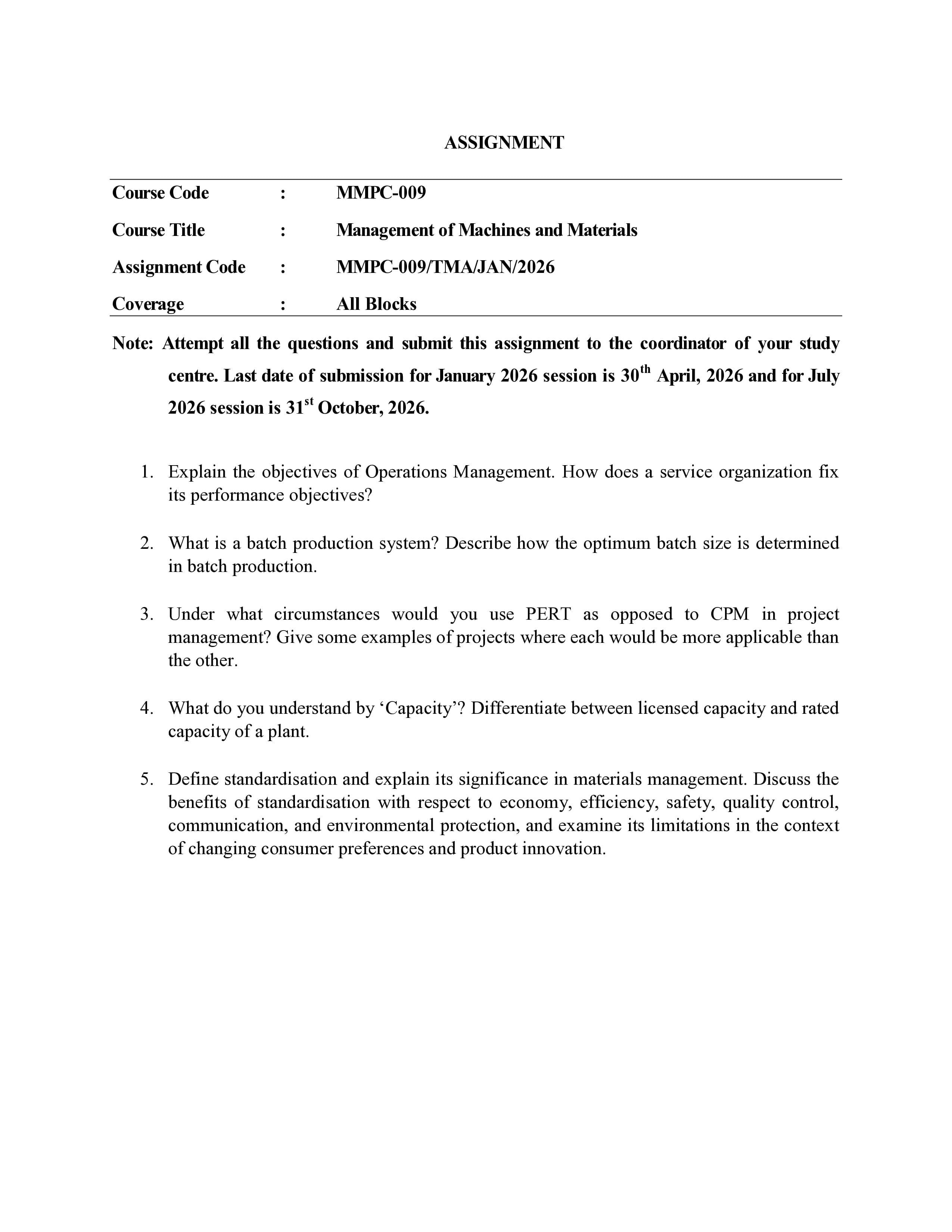 ASSIGNMENT

Course Code : MMPC-009
Course Title : Management of Machines and Materials
Assignment Code : MMPC-009/TMA/JAN/2026
Coverage : All Blocks

Note: Attempt all the questions and submit this assignment to the coordinator of your study centre. Last date of submission for January 2026 session is 30th April, 2026 and for July 2026 session is 31st October, 2026.

1. Explain the objectives of Operations Management. How does a service organization fix its performance objectives?

2. What is a batch production system? Describe how the optimum batch size is determined in batch production.

3. Under what circumstances would you use PERT as opposed to CPM in project management? Give some examples of projects where each would be more applicable than the other.

4. What do you understand by 'Capacity'? Differentiate between licensed capacity and rated capacity of a plant.

5. Define standardisation and explain its significance in materials management. Discuss the benefits of standardisation with respect to economy, efficiency, safety, quality control, communication, and environmental protection, and examine its limitations in the context of changing consumer preferences and product innovation.